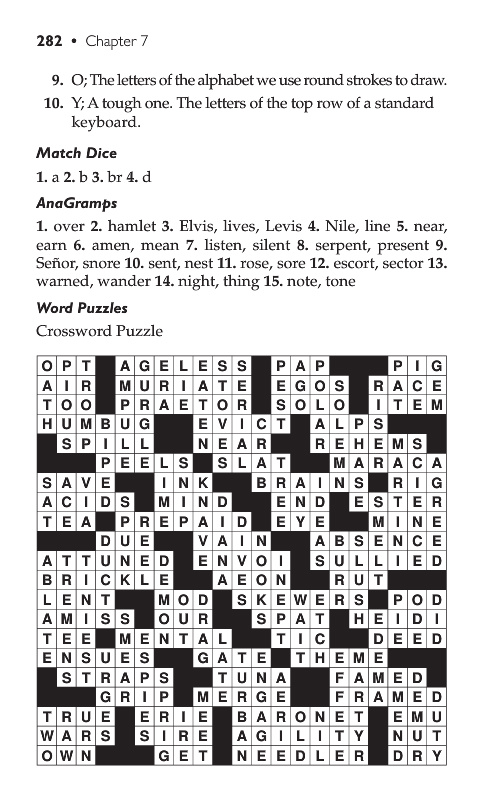 282 • Chapter 7

9. O; The letters of the alphabet we use round strokes to draw.

10. Y; A tough one. The letters of the top row of a standard keyboard.

Match Dice

1. a 2. b 3. br 4. d

AnaGramps

1. over 2. hamlet 3. Elvis, lives, Levis 4. Nile, line 5. near, earn 6. amen, mean 7. listen, silent 8. serpent, present 9. Señor, snore 10. sent, nest 11. rose, sore 12. escort, sector 13. warned, wander 14. night, thing 15. note, tone

Word Puzzles

Crossword Puzzle

OPT AGELESS PAP PIG
AIR MURIATE EGOS RACE
TOO PRAETOR SOLO ITEM
HUMBUG EVICT ALPS
SPILL NEAR REHEMS
PEELS SLAT MARACA
SAVE INK BRAINS RIG
ACIDS MIND END ESTER
TEA PREPAID EYE MINE
DUE VAIN ABSENCE
ATTUNED ENVOI SULLIED
BRICKLE AEON RUT
LENT MOD SKEWERS POD
AMISS OUR SPAT HEIDI
TEE MENTAL TIC DEED
ENSUES GATE THEME
STRAPS TUNA FAMED
GRIP MERGE FRAMED
TRUE ERIE BARONET EMU
WARS SIRE AGILITY NUT
OWN GET NEEDLER DRY